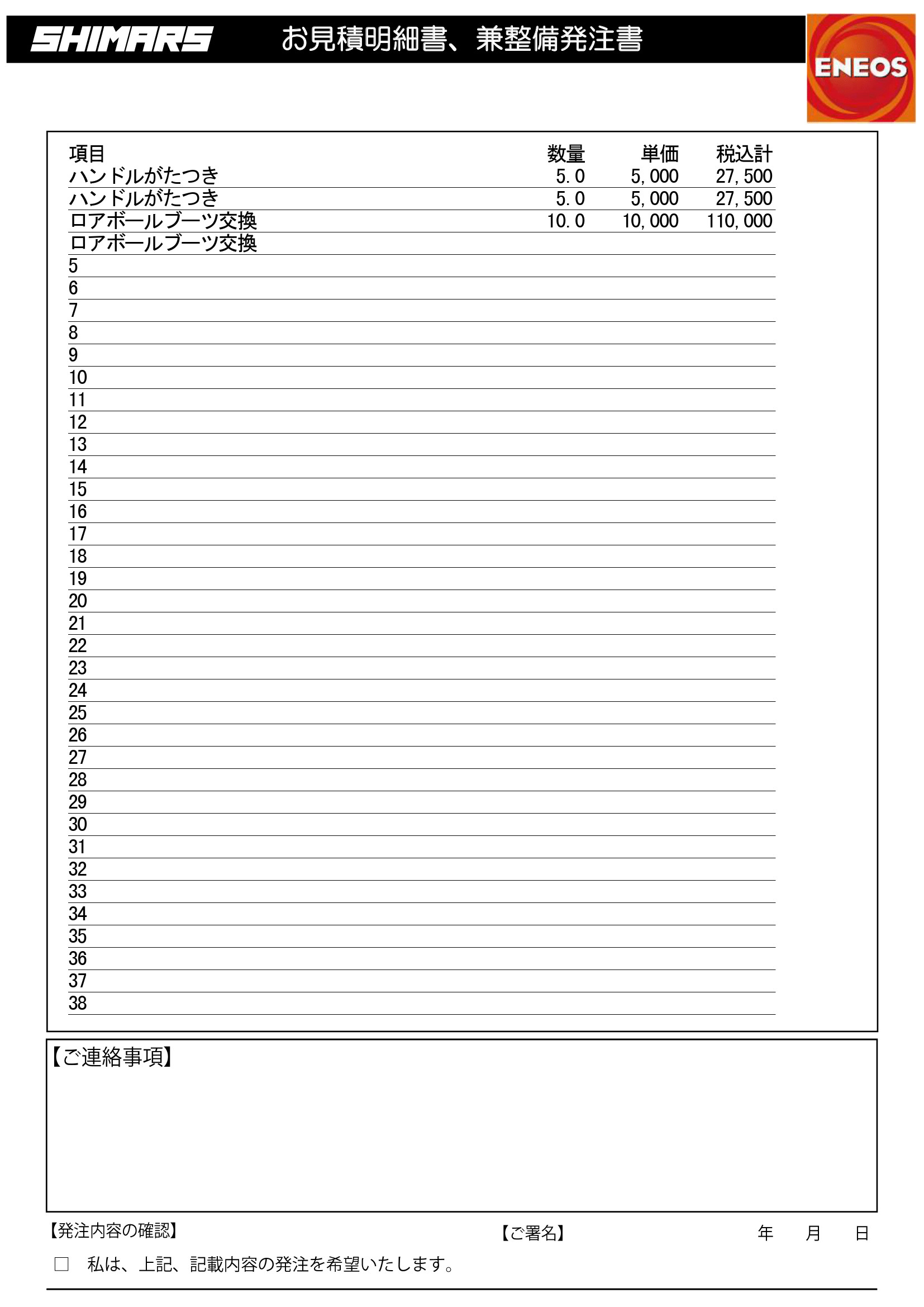 SHIMARS お見積明細書、兼整備発注書

ENEOS

| 項目 | 数量 | 単価 | 税込計 |
|---|---|---|---|
| ハンドルがたつき | 5.0 | 5,000 | 27,500 |
| ハンドルがたつき | 5.0 | 5,000 | 27,500 |
| ロアボールブーツ交換 | 10.0 | 10,000 | 110,000 |
| ロアボールブーツ交換 | | | |
| 5 | | | |
| 6 | | | |
| 7 | | | |
| 8 | | | |
| 9 | | | |
| 10 | | | |
| 11 | | | |
| 12 | | | |
| 13 | | | |
| 14 | | | |
| 15 | | | |
| 16 | | | |
| 17 | | | |
| 18 | | | |
| 19 | | | |
| 20 | | | |
| 21 | | | |
| 22 | | | |
| 23 | | | |
| 24 | | | |
| 25 | | | |
| 26 | | | |
| 27 | | | |
| 28 | | | |
| 29 | | | |
| 30 | | | |
| 31 | | | |
| 32 | | | |
| 33 | | | |
| 34 | | | |
| 35 | | | |
| 36 | | | |
| 37 | | | |
| 38 | | | |

【ご連絡事項】

【発注内容の確認】 【ご署名】 年 月 日

□ 私は、上記、記載内容の発注を希望いたします。